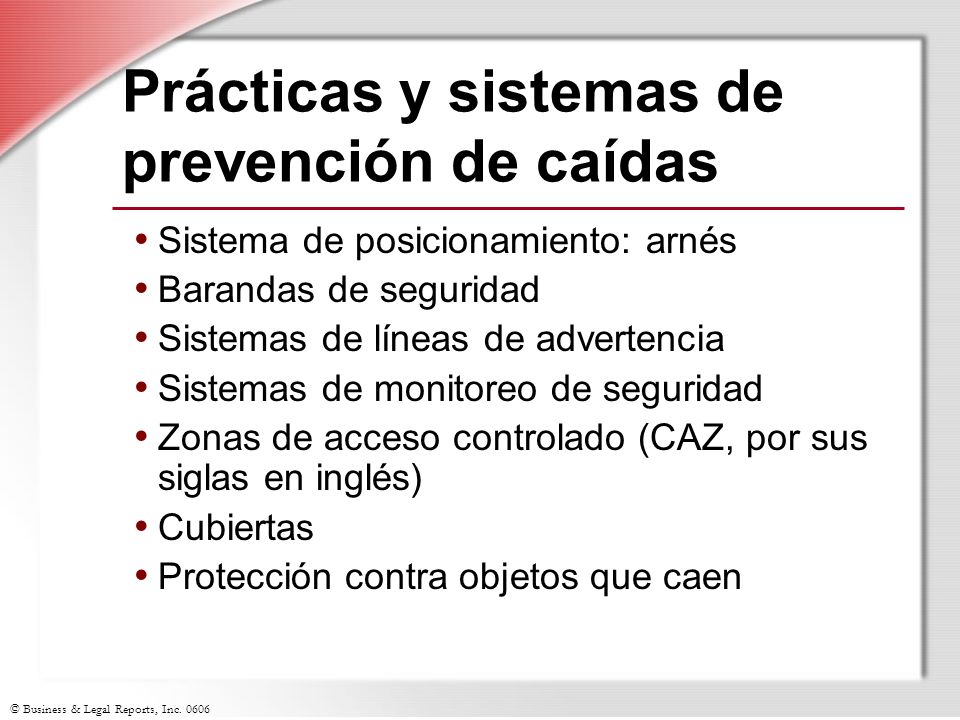 Prácticas y sistemas de prevención de caídas

• Sistema de posicionamiento: arnés
• Barandas de seguridad
• Sistemas de líneas de advertencia
• Sistemas de monitoreo de seguridad
• Zonas de acceso controlado (CAZ, por sus siglas en inglés)
• Cubiertas
• Protección contra objetos que caen

© Business & Legal Reports, Inc. 0606